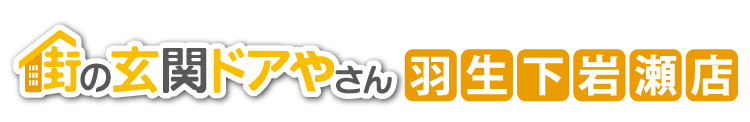 街の玄関ドアやさん 羽生下岩瀬店